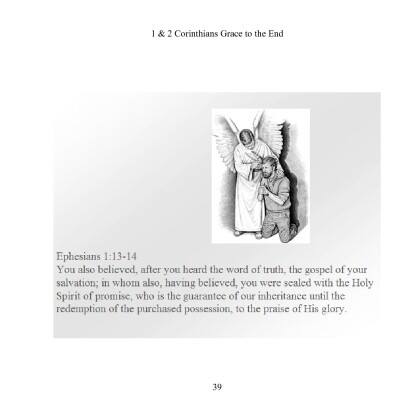 1 & 2 Corinthians Grace to the End

Ephesians 1:13-14
You also believed, after you heard the word of truth, the gospel of your salvation; in whom also, having believed, you were sealed with the Holy Spirit of promise, who is the guarantee of our inheritance until the redemption of the purchased possession, to the praise of His glory.

39